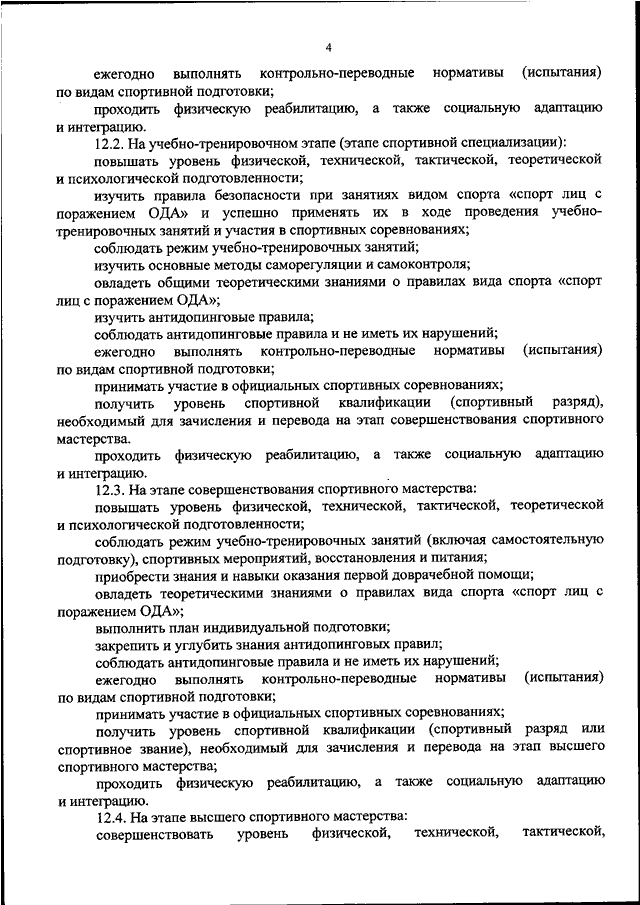 4

ежегодно выполнять контрольно-переводные нормативы (испытания) по видам спортивной подготовки;

проходить физическую реабилитацию, а также социальную адаптацию и интеграцию.

12.2. На учебно-тренировочном этапе (этапе спортивной специализации):

повышать уровень физической, технической, тактической, теоретической и психологической подготовленности;

изучить правила безопасности при занятиях видом спорта «спорт лиц с поражением ОДА» и успешно применять их в ходе проведения учебно-тренировочных занятий и участия в спортивных соревнованиях;

соблюдать режим учебно-тренировочных занятий;

изучить основные методы саморегуляции и самоконтроля;

овладеть общими теоретическими знаниями о правилах вида спорта «спорт лиц с поражением ОДА»;

изучить антидопинговые правила;

соблюдать антидопинговые правила и не иметь их нарушений;

ежегодно выполнять контрольно-переводные нормативы (испытания) по видам спортивной подготовки;

принимать участие в официальных спортивных соревнованиях;

получить уровень спортивной квалификации (спортивный разряд), необходимый для зачисления и перевода на этап совершенствования спортивного мастерства.

проходить физическую реабилитацию, а также социальную адаптацию и интеграцию.

12.3. На этапе совершенствования спортивного мастерства:

повышать уровень физической, технической, тактической, теоретической и психологической подготовленности;

соблюдать режим учебно-тренировочных занятий (включая самостоятельную подготовку), спортивных мероприятий, восстановления и питания;

приобрести знания и навыки оказания первой доврачебной помощи;

овладеть теоретическими знаниями о правилах вида спорта «спорт лиц с поражением ОДА»;

выполнить план индивидуальной подготовки;

закрепить и углубить знания антидопинговых правил;

соблюдать антидопинговые правила и не иметь их нарушений;

ежегодно выполнять контрольно-переводные нормативы (испытания) по видам спортивной подготовки;

принимать участие в официальных спортивных соревнованиях;

получить уровень спортивной квалификации (спортивный разряд или спортивное звание), необходимый для зачисления и перевода на этап высшего спортивного мастерства;

проходить физическую реабилитацию, а также социальную адаптацию и интеграцию.

12.4. На этапе высшего спортивного мастерства:

совершенствовать уровень физической, технической, тактической,